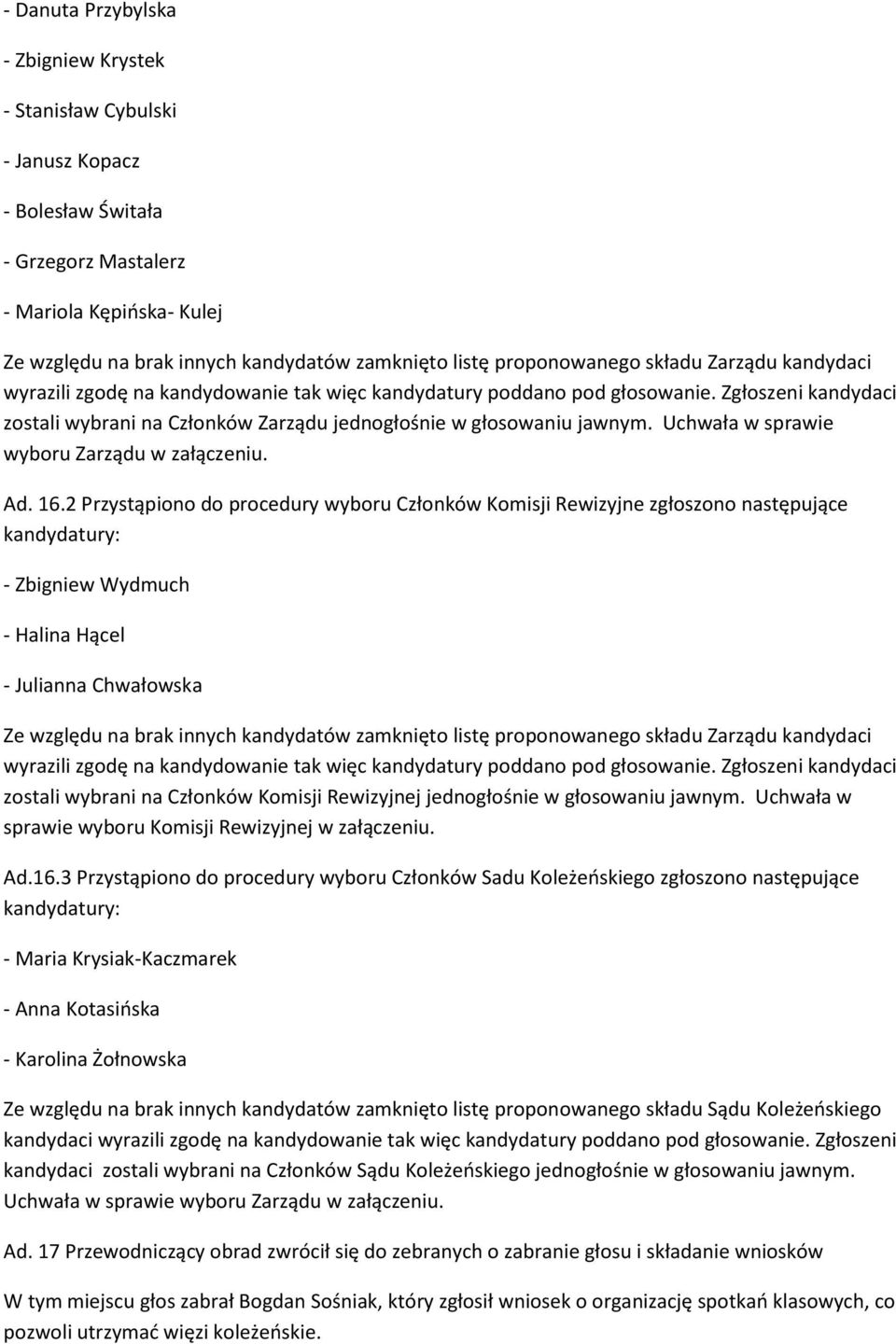 - Danuta Przybylska

- Zbigniew Krystek

- Stanisław Cybulski

- Janusz Kopacz

- Bolesław Świtała

- Grzegorz Mastalerz

- Mariola Kępińska- Kulej

Ze względu na brak innych kandydatów zamknięto listę proponowanego składu Zarządu kandydaci wyrazili zgodę na kandydowanie tak więc kandydatury poddano pod głosowanie. Zgłoszeni kandydaci zostali wybrani na Członków Zarządu jednogłośnie w głosowaniu jawnym. Uchwała w sprawie wyboru Zarządu w załączeniu.

Ad. 16.2 Przystąpiono do procedury wyboru Członków Komisji Rewizyjne zgłoszono następujące kandydatury:

- Zbigniew Wydmuch

- Halina Hącel

- Julianna Chwałowska

Ze względu na brak innych kandydatów zamknięto listę proponowanego składu Zarządu kandydaci wyrazili zgodę na kandydowanie tak więc kandydatury poddano pod głosowanie. Zgłoszeni kandydaci zostali wybrani na Członków Komisji Rewizyjnej jednogłośnie w głosowaniu jawnym. Uchwała w sprawie wyboru Komisji Rewizyjnej w załączeniu.

Ad.16.3 Przystąpiono do procedury wyboru Członków Sadu Koleżeńskiego zgłoszono następujące kandydatury:

- Maria Krysiak-Kaczmarek

- Anna Kotasińska

- Karolina Żołnowska

Ze względu na brak innych kandydatów zamknięto listę proponowanego składu Sądu Koleżeńskiego kandydaci wyrazili zgodę na kandydowanie tak więc kandydatury poddano pod głosowanie. Zgłoszeni kandydaci zostali wybrani na Członków Sądu Koleżeńskiego jednogłośnie w głosowaniu jawnym. Uchwała w sprawie wyboru Zarządu w załączeniu.

Ad. 17 Przewodniczący obrad zwrócił się do zebranych o zabranie głosu i składanie wniosków

W tym miejscu głos zabrał Bogdan Sośniak, który zgłosił wniosek o organizację spotkań klasowych, co pozwoli utrzymać więzi koleżeńskie.